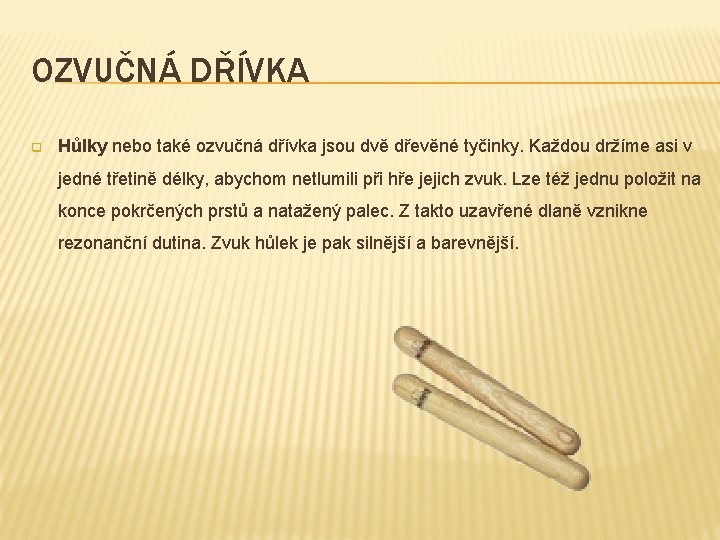 OZVUČNÁ DŘÍVKA

Hůlky nebo také ozvučná dřívka jsou dvě dřevěné tyčinky. Každou držíme asi v jedné třetině délky, abychom netlumili při hře jejich zvuk. Lze též jednu položit na konce pokrčených prstů a natažený palec. Z takto uzavřené dlaně vznikne rezonanční dutina. Zvuk hůlek je pak silnější a barevnější.